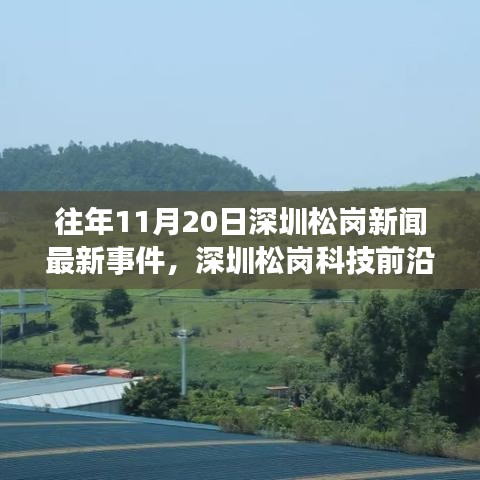 往年11月20日深圳松岗新闻最新事件，深圳松岗科技前沿